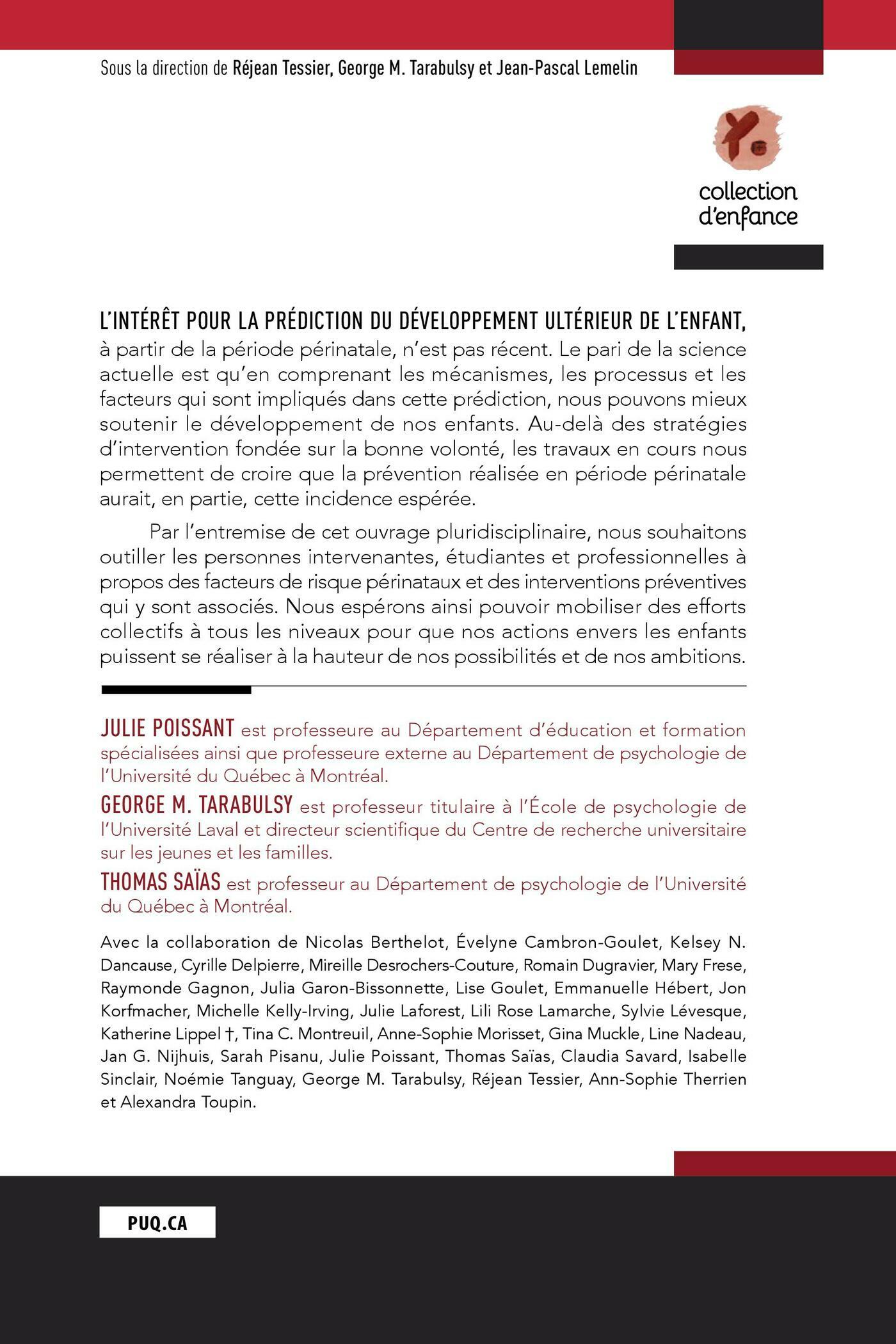 Sous la direction de Réjean Tessier, George M. Tarabulsy et Jean-Pascal Lemelin

collection d'enfance

L'INTÉRÊT POUR LA PRÉDICTION DU DÉVELOPPEMENT ULTÉRIEUR DE L'ENFANT, à partir de la période périnatale, n'est pas récent. Le pari de la science actuelle est qu'en comprenant les mécanismes, les processus et les facteurs qui sont impliqués dans cette prédiction, nous pouvons mieux soutenir le développement de nos enfants. Au-delà des stratégies d'intervention fondée sur la bonne volonté, les travaux en cours nous permettent de croire que la prévention réalisée en période périnatale aurait, en partie, cette incidence espérée.

Par l'entremise de cet ouvrage pluridisciplinaire, nous souhaitons outiller les personnes intervenantes, étudiantes et professionnelles à propos des facteurs de risque périnataux et des interventions préventives qui y sont associés. Nous espérons ainsi pouvoir mobiliser des efforts collectifs à tous les niveaux pour que nos actions envers les enfants puissent se réaliser à la hauteur de nos possibilités et de nos ambitions.

JULIE POISSANT est professeure au Département d'éducation et formation spécialisées ainsi que professeure externe au Département de psychologie de l'Université du Québec à Montréal.

GEORGE M. TARABULSY est professeur titulaire à l'École de psychologie de l'Université Laval et directeur scientifique du Centre de recherche universitaire sur les jeunes et les familles.

THOMAS SAÏAS est professeur au Département de psychologie de l'Université du Québec à Montréal.

Avec la collaboration de Nicolas Berthelot, Évelyne Cambron-Goulet, Kelsey N. Dancause, Cyrille Delpierre, Mireille Desrochers-Couture, Romain Dugravier, Mary Frese, Raymonde Gagnon, Julia Garon-Bissonnette, Lise Goulet, Emmanuelle Hébert, Jon Korfmacher, Michelle Kelly-Irving, Julie Laforest, Lili Rose Lamarche, Sylvie Lévesque, Katherine Lippel †, Tina C. Montreuil, Anne-Sophie Morisset, Gina Muckle, Line Nadeau, Jan G. Nijhuis, Sarah Pisanu, Julie Poissant, Thomas Saïas, Claudia Savard, Isabelle Sinclair, Noémie Tanguay, George M. Tarabulsy, Réjean Tessier, Ann-Sophie Therrien et Alexandra Toupin.

PUQ.CA